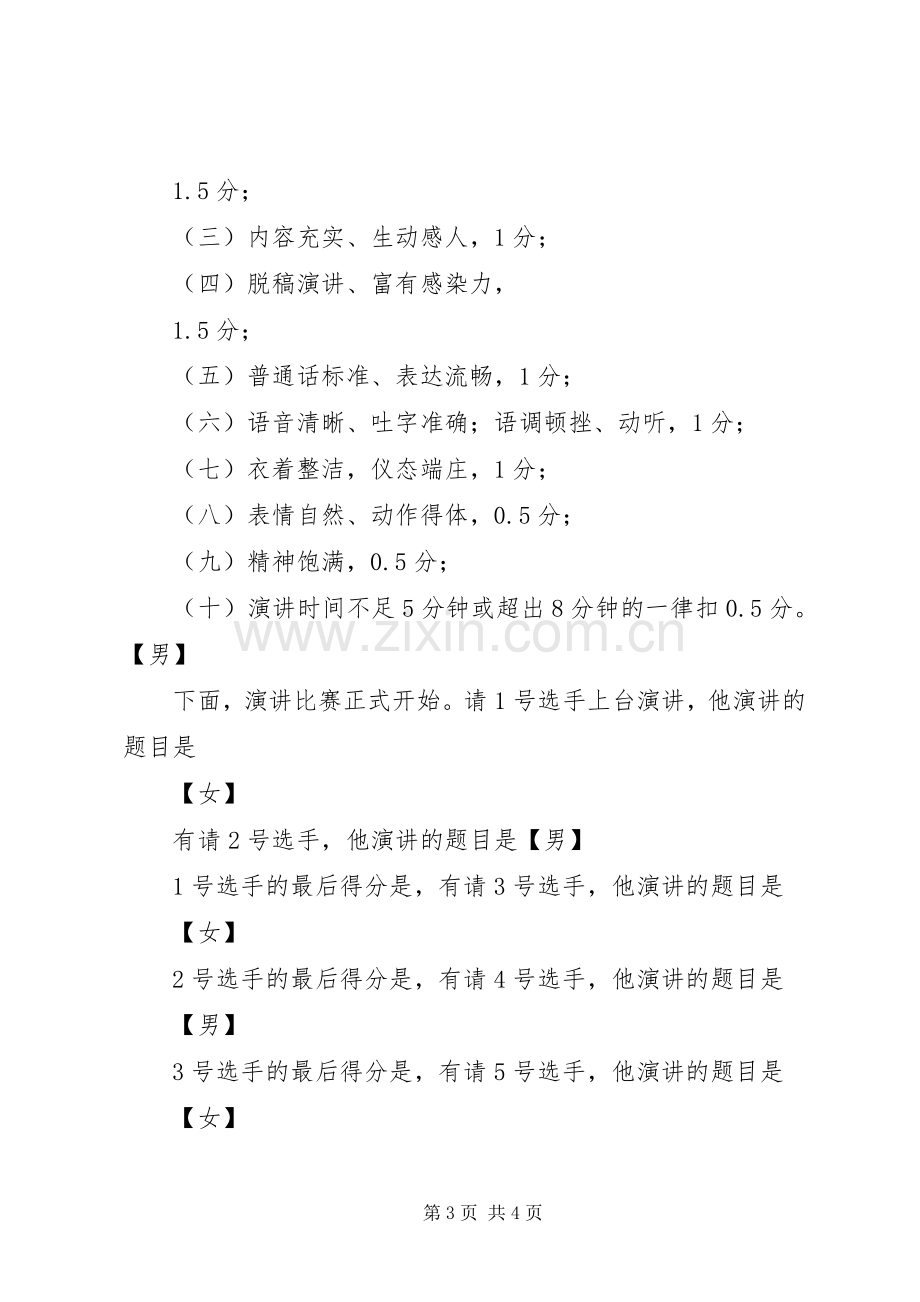 1.5分；

（三）内容充实、生动感人，1分；

（四）脱稿演讲、富有感染力，

1.5分；

（五）普通话标准、表达流畅，1分；

（六）语音清晰、吐字准确；语调顿挫、动听，1分；

（七）衣着整洁，仪态端庄，1分；

（八）表情自然、动作得体，0.5分；

（九）精神饱满，0.5分；

（十）演讲时间不足5分钟或超出8分钟的一律扣0.5分。

【男】

下面，演讲比赛正式开始。请1号选手上台演讲，他演讲的题目是

【女】

有请2号选手，他演讲的题目是【男】

1号选手的最后得分是，有请3号选手，他演讲的题目是

【女】

2号选手的最后得分是，有请4号选手，他演讲的题目是

【男】

3号选手的最后得分是，有请5号选手，他演讲的题目是

【女】

第3页 共4页

www.zixin.com.cn